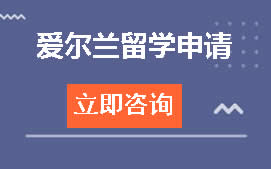 爱尔兰留学申请

立即咨询